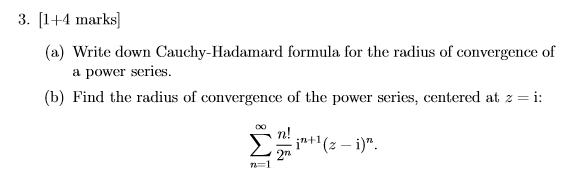 3. [1+4 marks]

(a) Write down Cauchy-Hadamard formula for the radius of convergence of a power series.

(b) Find the radius of convergence of the power series, centered at $z = \mathrm{i}$:

$$\sum_{n=1}^{\infty} \frac{n!}{2^n} \mathrm{i}^{n+1} (z - \mathrm{i})^n.$$